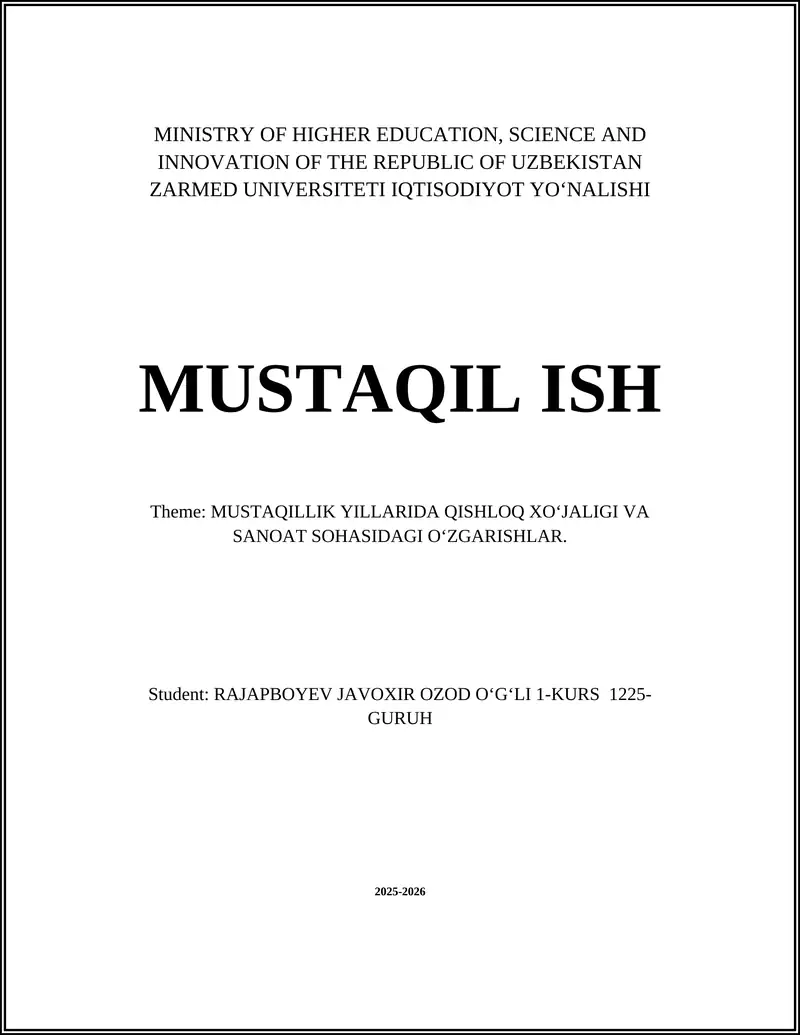 MINISTRY OF HIGHER EDUCATION, SCIENCE AND INNOVATION OF THE REPUBLIC OF UZBEKISTAN ZARMED UNIVERSITETI IQTISODIYOT YO‘NALISHI

MUSTAQIL ISH

Theme: MUSTAQILLIK YILLARIDA QISHLOQ XO‘JALIGI VA SANOAT SOHASIDAGI O‘ZGARISHLAR.

Student: RAJAPBOYEV JAVOXIR OZOD O‘G‘LI 1-KURS 1225-GURUH

2025-2026